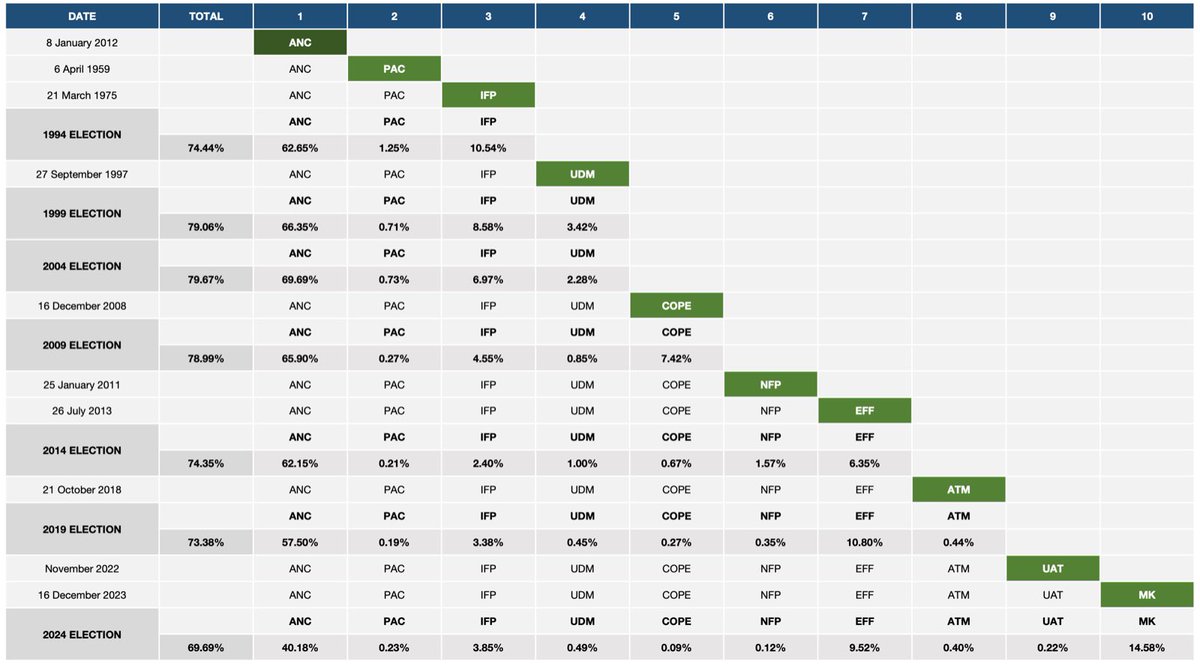 | DATE | TOTAL | 1 | 2 | 3 | 4 | 5 | 6 | 7 | 8 | 9 | 10 |
|---|---|---|---|---|---|---|---|---|---|---|---|
| 8 January 2012 | | ANC | | | | | | | | | |
| 6 April 1959 | | ANC | PAC | | | | | | | | |
| 21 March 1975 | | ANC | PAC | IFP | | | | | | | |
| 1994 ELECTION | | ANC | PAC | IFP | | | | | | | |
| | 74.44% | 62.65% | 1.25% | 10.54% | | | | | | | |
| 27 September 1997 | | ANC | PAC | IFP | UDM | | | | | | |
| 1999 ELECTION | | ANC | PAC | IFP | UDM | | | | | | |
| | 79.06% | 66.35% | 0.71% | 8.58% | 3.42% | | | | | | |
| 2004 ELECTION | | ANC | PAC | IFP | UDM | | | | | | |
| | 79.67% | 69.69% | 0.73% | 6.97% | 2.28% | | | | | | |
| 16 December 2008 | | ANC | PAC | IFP | UDM | COPE | | | | | |
| 2009 ELECTION | | ANC | PAC | IFP | UDM | COPE | | | | | |
| | 78.99% | 65.90% | 0.27% | 4.55% | 0.85% | 7.42% | | | | | |
| 25 January 2011 | | ANC | PAC | IFP | UDM | COPE | NFP | | | | |
| 26 July 2013 | | ANC | PAC | IFP | UDM | COPE | NFP | EFF | | | |
| 2014 ELECTION | | ANC | PAC | IFP | UDM | COPE | NFP | EFF | | | |
| | 74.35% | 62.15% | 0.21% | 2.40% | 1.00% | 0.67% | 1.57% | 6.35% | | | |
| 21 October 2018 | | ANC | PAC | IFP | UDM | COPE | NFP | EFF | ATM | | |
| 2019 ELECTION | | ANC | PAC | IFP | UDM | COPE | NFP | EFF | ATM | | |
| | 73.38% | 57.50% | 0.19% | 3.38% | 0.45% | 0.27% | 0.35% | 10.80% | 0.44% | | |
| November 2022 | | ANC | PAC | IFP | UDM | COPE | NFP | EFF | ATM | UAT | |
| 16 December 2023 | | ANC | PAC | IFP | UDM | COPE | NFP | EFF | ATM | UAT | MK |
| 2024 ELECTION | | ANC | PAC | IFP | UDM | COPE | NFP | EFF | ATM | UAT | MK |
| | 69.69% | 40.18% | 0.23% | 3.85% | 0.49% | 0.09% | 0.12% | 9.52% | 0.40% | 0.22% | 14.58% |